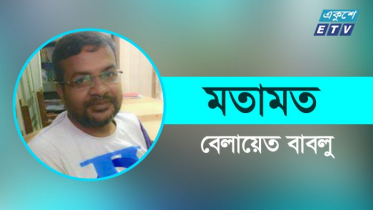 একুশে
ETV

মতামত

বেলায়েত বাবলু